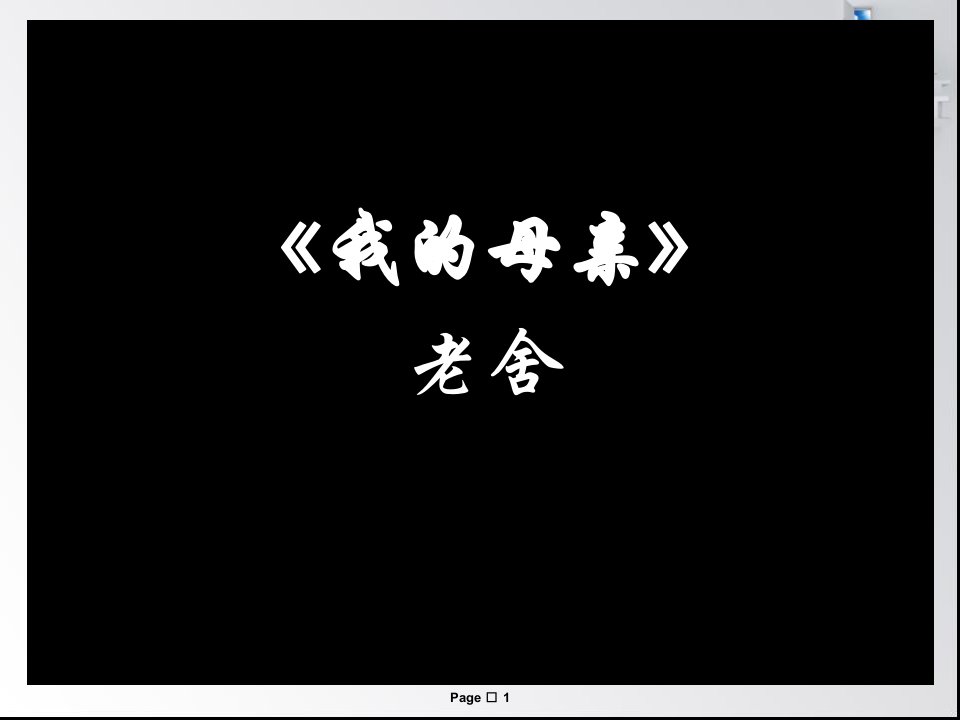 《我的母亲》
老舍

Page □ 1